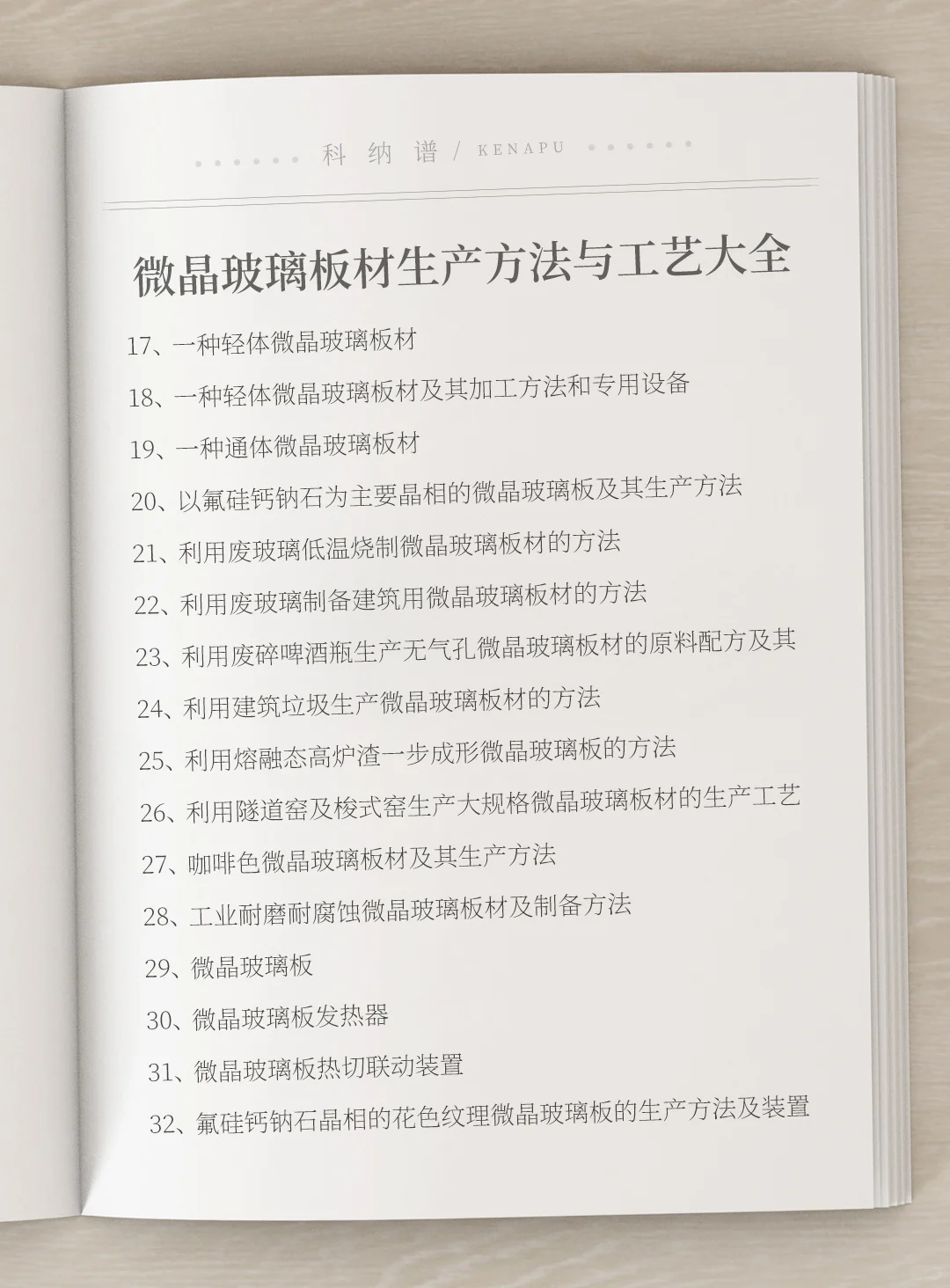 科 纳 谱 / KENAPU

微晶玻璃板材生产方法与工艺大全

17、一种轻体微晶玻璃板材

18、一种轻体微晶玻璃板材及其加工方法和专用设备

19、一种通体微晶玻璃板材

20、以氟硅钙钠石为主要晶相的微晶玻璃板及其生产方法

21、利用废玻璃低温烧制微晶玻璃板材的方法

22、利用废玻璃制备建筑用微晶玻璃板材的方法

23、利用废碎啤酒瓶生产无气孔微晶玻璃板材的原料配方及其

24、利用建筑垃圾生产微晶玻璃板材的方法

25、利用熔融态高炉渣一步成形微晶玻璃板的方法

26、利用隧道窑及梭式窑生产大规格微晶玻璃板材的生产工艺

27、咖啡色微晶玻璃板材及其生产方法

28、工业耐磨耐腐蚀微晶玻璃板材及制备方法

29、微晶玻璃板

30、微晶玻璃板发热器

31、微晶玻璃板热切联动装置

32、氟硅钙钠石晶相的花色纹理微晶玻璃板的生产方法及装置